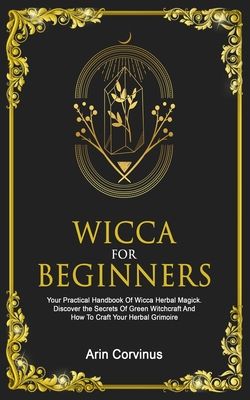 WICCA
FOR
BEGINNERS

Your Practical Handbook Of Wicca Herbal Magick. Discover the Secrets Of Green Witchcraft And How To Craft Your Herbal Grimoire

Arin Corvinus